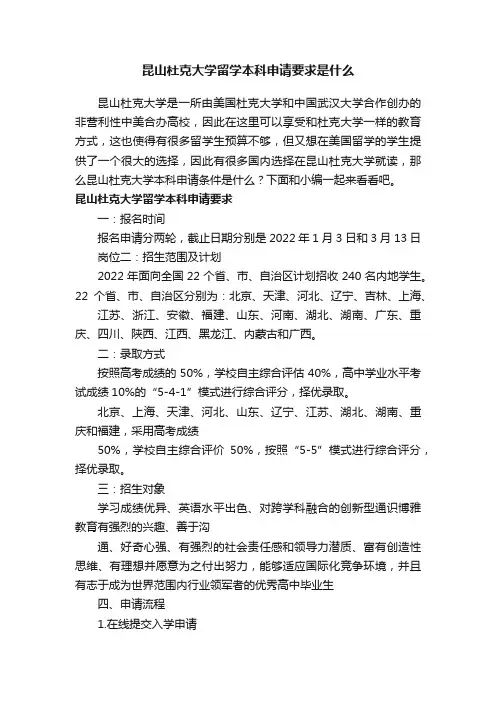 昆山杜克大学留学本科申请要求是什么

昆山杜克大学是一所由美国杜克大学和中国武汉大学合作创办的非营利性中美合办高校，因此在这里可以享受和杜克大学一样的教育方式，这也使得有很多留学生预算不够，但又想在美国留学的学生提供了一个很大的选择，因此有很多国内选择在昆山杜克大学就读，那么昆山杜克大学本科申请条件是什么？下面和小编一起来看看吧。

昆山杜克大学留学本科申请要求

一：报名时间

报名申请分两轮，截止日期分别是 2022 年 1 月 3 日和 3 月 13 日

岗位二：招生范围及计划

2022 年面向全国 22 个省、市、自治区计划招收 240 名内地学生。22 个省、市、自治区分别为：北京、天津、河北、辽宁、吉林、上海、江苏、浙江、安徽、福建、山东、河南、湖北、湖南、广东、重庆、四川、陕西、江西、黑龙江、内蒙古和广西。

二：录取方式

按照高考成绩的 50%，学校自主综合评估 40%，高中学业水平考试成绩 10%的“5-4-1”模式进行综合评分，择优录取。

北京、上海、天津、河北、山东、辽宁、江苏、湖北、湖南、重庆和福建，采用高考成绩

50%，学校自主综合评价 50%，按照“5-5”模式进行综合评分，择优录取。

三：招生对象

学习成绩优异、英语水平出色、对跨学科融合的创新型通识博雅教育有强烈的兴趣、善于沟

通、好奇心强、有强烈的社会责任感和领导力潜质、富有创造性思维、有理想并愿意为之付出努力，能够适应国际化竞争环境，并且有志于成为世界范围内行业领军者的优秀高中毕业生

四、申请流程

1.在线提交入学申请